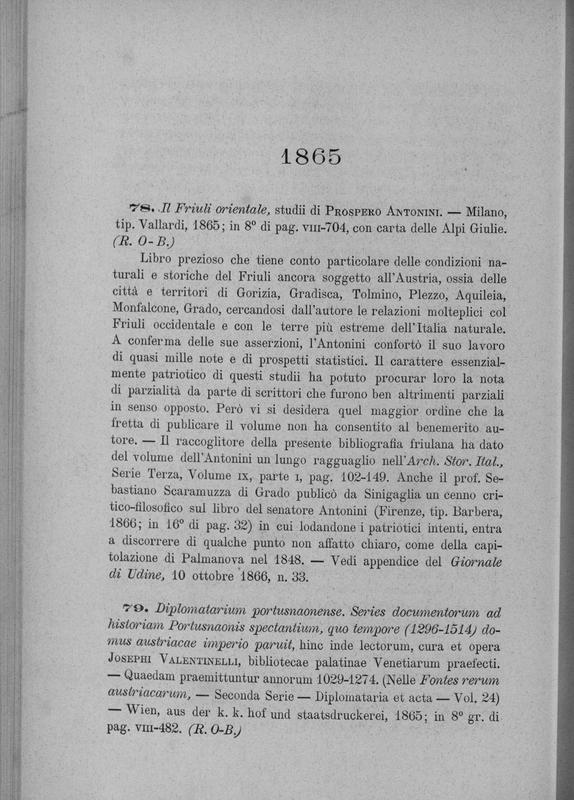 1865

78. Il Friuli orientale, studii di Prospero Antonini. — Milano, tip. Vallardi, 1865; in 8° di pag. VIII-704, con carta delle Alpi Giulie. (R. O-B.)

Libro prezioso che tiene conto particolare delle condizioni naturali e storiche del Friuli ancora soggetto all'Austria, ossia delle città e territori di Gorizia, Gradisca, Tolmino, Plezzo, Aquileia, Monfalcone, Grado, cercandosi dall'autore le relazioni molteplici col Friuli occidentale e con le terre più estreme dell'Italia naturale. A conferma delle sue asserzioni, l'Antonini confortò il suo lavoro di quasi mille note e di prospetti statistici. Il carattere essenzialmente patriotico di questi studii ha potuto procurar loro la nota di parzialità da parte di scrittori che furono ben altrimenti parziali in senso opposto. Però vi si desidera quel maggior ordine che la fretta di publicare il volume non ha consentito al benemerito autore. — Il raccoglitore della presente bibliografia friulana ha dato del volume dell'Antonini un lungo ragguaglio nell'Arch. Stor. Ital., Serie Terza, Volume IX, parte I, pag. 102-149. Anche il prof. Sebastiano Scaramuzza di Grado publicò da Sinigaglia un cenno critico-filosofico sul libro del senatore Antonini (Firenze, tip. Barbera, 1866; in 16° di pag. 32) in cui lodandone i patriotici intenti, entra a discorrere di qualche punto non affatto chiaro, come della capitolazione di Palmanova nel 1848. — Vedi appendice del Giornale di Udine, 10 ottobre 1866, n. 33.

79. Diplomatarium portusnaonense. Series documentorum ad historiam Portusnaonis spectantium, quo tempore (1296-1514) domus austriacae imperio paruit, hinc inde lectorum, cura et opera Josephi Valentinelli, bibliotecae palatinae Venetiarum praefecti. — Quaedam praemittuntur annorum 1029-1274. (Nelle Fontes rerum austriacarum, — Seconda Serie — Diplomataria et acta — Vol. 24) — Wien, aus der k. k. hof und staatsdruckerei, 1865; in 8° gr. di pag. VIII-482. (R. O-B.)